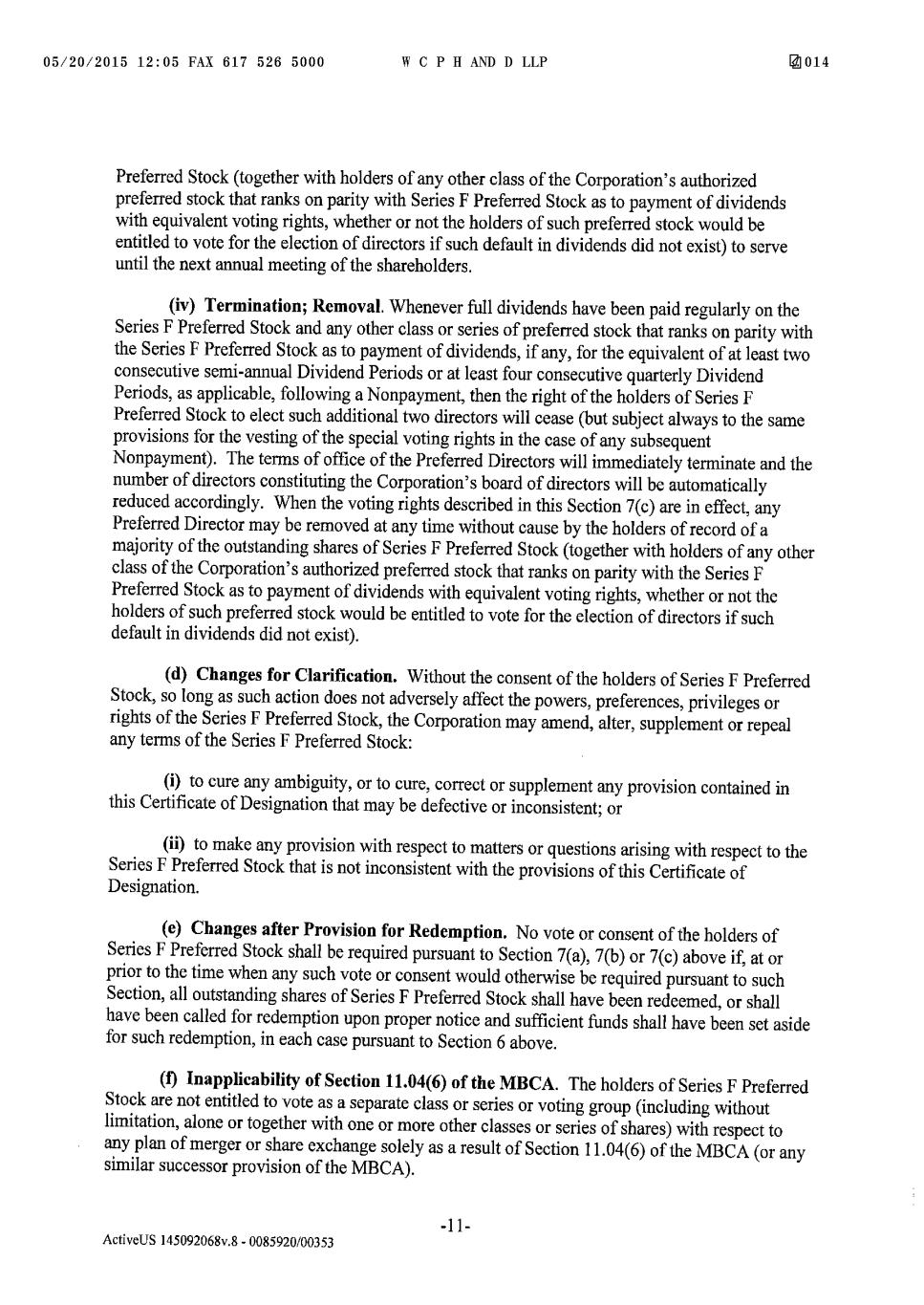 05/20/2015 12:05 FAX 617 526 5000 W C P H AND D LLP 014

Preferred Stock (together with holders of any other class of the Corporation's authorized preferred stock that ranks on parity with Series F Preferred Stock as to payment of dividends with equivalent voting rights, whether or not the holders of such preferred stock would be entitled to vote for the election of directors if such default in dividends did not exist) to serve until the next annual meeting of the shareholders.

(iv) Termination; Removal. Whenever full dividends have been paid regularly on the Series F Preferred Stock and any other class or series of preferred stock that ranks on parity with the Series F Preferred Stock as to payment of dividends, if any, for the equivalent of at least two consecutive semi-annual Dividend Periods or at least four consecutive quarterly Dividend Periods, as applicable, following a Nonpayment, then the right of the holders of Series F Preferred Stock to elect such additional two directors will cease (but subject always to the same provisions for the vesting of the special voting rights in the case of any subsequent Nonpayment). The terms of office of the Preferred Directors will immediately terminate and the number of directors constituting the Corporation's board of directors will be automatically reduced accordingly. When the voting rights described in this Section 7(c) are in effect, any Preferred Director may be removed at any time without cause by the holders of record of a majority of the outstanding shares of Series F Preferred Stock (together with holders of any other class of the Corporation's authorized preferred stock that ranks on parity with the Series F Preferred Stock as to payment of dividends with equivalent voting rights, whether or not the holders of such preferred stock would be entitled to vote for the election of directors if such default in dividends did not exist).

(d) Changes for Clarification. Without the consent of the holders of Series F Preferred Stock, so long as such action does not adversely affect the powers, preferences, privileges or rights of the Series F Preferred Stock, the Corporation may amend, alter, supplement or repeal any terms of the Series F Preferred Stock:

(i) to cure any ambiguity, or to cure, correct or supplement any provision contained in this Certificate of Designation that may be defective or inconsistent; or

(ii) to make any provision with respect to matters or questions arising with respect to the Series F Preferred Stock that is not inconsistent with the provisions of this Certificate of Designation.

(e) Changes after Provision for Redemption. No vote or consent of the holders of Series F Preferred Stock shall be required pursuant to Section 7(a), 7(b) or 7(c) above if, at or prior to the time when any such vote or consent would otherwise be required pursuant to such Section, all outstanding shares of Series F Preferred Stock shall have been redeemed, or shall have been called for redemption upon proper notice and sufficient funds shall have been set aside for such redemption, in each case pursuant to Section 6 above.

(f) Inapplicability of Section 11.04(6) of the MBCA. The holders of Series F Preferred Stock are not entitled to vote as a separate class or series or voting group (including without limitation, alone or together with one or more other classes or series of shares) with respect to any plan of merger or share exchange solely as a result of Section 11.04(6) of the MBCA (or any similar successor provision of the MBCA).

-11-

ActiveUS 145092068v.8 - 0085920/00353